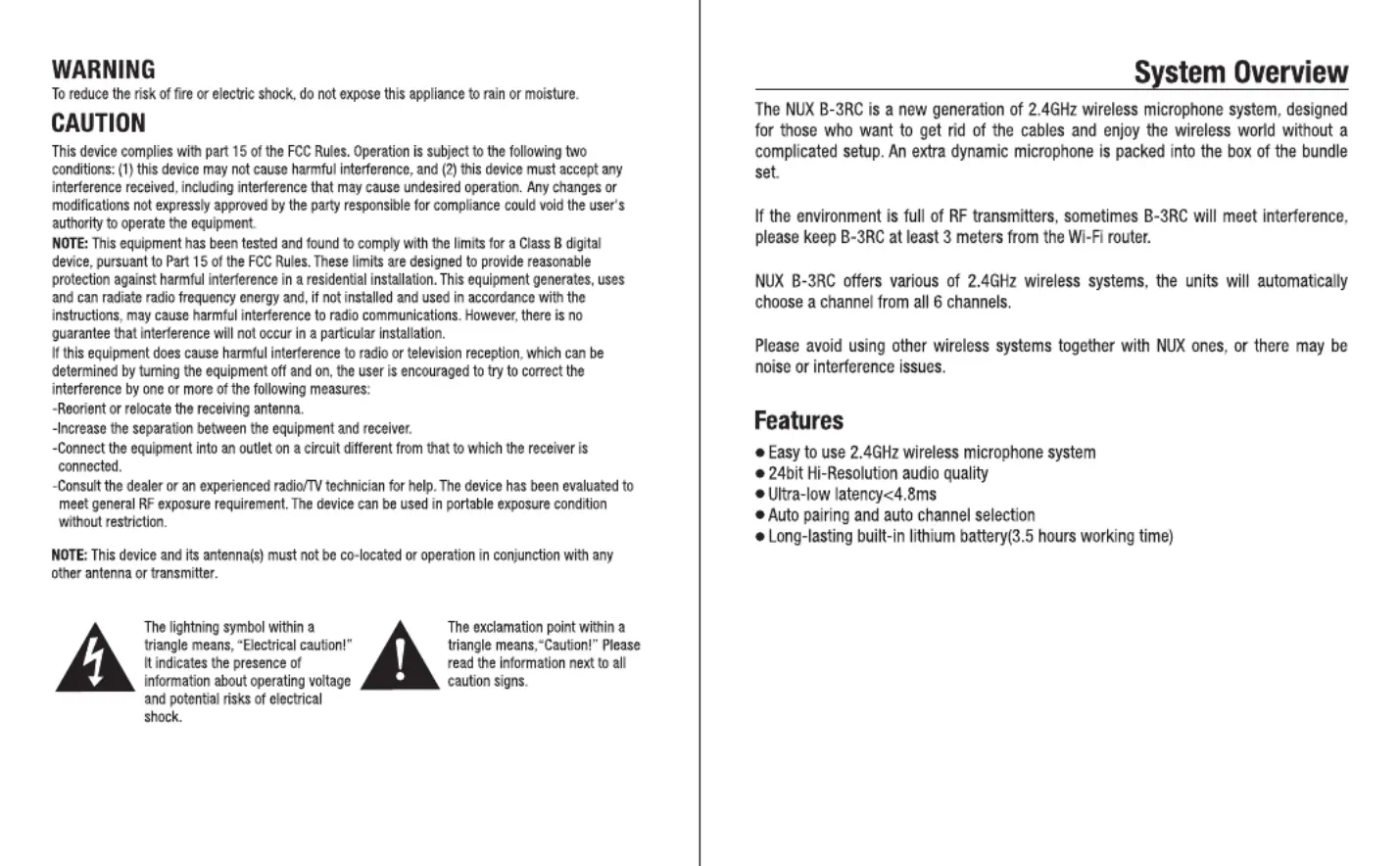 WARNING
To reduce the risk of fire or electric shock, do not expose this appliance to rain or moisture.

CAUTION
This device complies with part 15 of the FCC Rules. Operation is subject to the following two conditions: (1) this device may not cause harmful interference, and (2) this device must accept any interference received, including interference that may cause undesired operation. Any changes or modifications not expressly approved by the party responsible for compliance could void the user's authority to operate the equipment.
NOTE: This equipment has been tested and found to comply with the limits for a Class B digital device, pursuant to Part 15 of the FCC Rules. These limits are designed to provide reasonable protection against harmful interference in a residential installation. This equipment generates, uses and can radiate radio frequency energy and, if not installed and used in accordance with the instructions, may cause harmful interference to radio communications. However, there is no guarantee that interference will not occur in a particular installation.
If this equipment does cause harmful interference to radio or television reception, which can be determined by turning the equipment off and on, the user is encouraged to try to correct the interference by one or more of the following measures:
-Reorient or relocate the receiving antenna.
-Increase the separation between the equipment and receiver.
-Connect the equipment into an outlet on a circuit different from that to which the receiver is connected.
-Consult the dealer or an experienced radio/TV technician for help. The device has been evaluated to meet general RF exposure requirement. The device can be used in portable exposure condition without restriction.

NOTE: This device and its antenna(s) must not be co-located or operation in conjunction with any other antenna or transmitter.

The lightning symbol within a triangle means, "Electrical caution!" It indicates the presence of information about operating voltage and potential risks of electrical shock.

The exclamation point within a triangle means,"Caution!" Please read the information next to all caution signs.

System Overview
The NUX B-3RC is a new generation of 2.4GHz wireless microphone system, designed for those who want to get rid of the cables and enjoy the wireless world without a complicated setup. An extra dynamic microphone is packed into the box of the bundle set.

If the environment is full of RF transmitters, sometimes B-3RC will meet interference, please keep B-3RC at least 3 meters from the Wi-Fi router.

NUX B-3RC offers various of 2.4GHz wireless systems, the units will automatically choose a channel from all 6 channels.

Please avoid using other wireless systems together with NUX ones, or there may be noise or interference issues.

Features
● Easy to use 2.4GHz wireless microphone system
● 24bit Hi-Resolution audio quality
● Ultra-low latency<4.8ms
● Auto pairing and auto channel selection
● Long-lasting built-in lithium battery(3.5 hours working time)